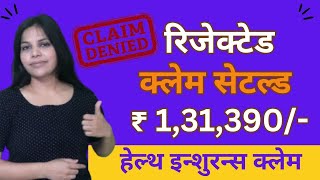 CLAIM DENIED

रिजेक्टेड

क्लेम सेटल्ड

₹ 1,31,390/-

हेल्थ इन्शुरन्स क्लेम